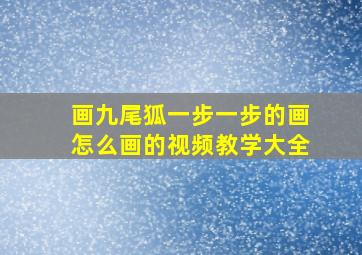 画九尾狐一步一步的画怎么画的视频教学大全